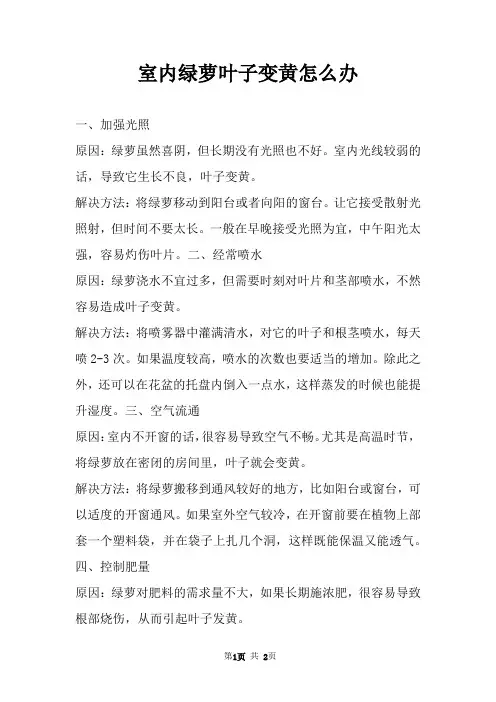 室内绿萝叶子变黄怎么办

一、加强光照

原因：绿萝虽然喜阴，但长期没有光照也不好。室内光线较弱的话，导致它生长不良，叶子变黄。

解决方法：将绿萝移动到阳台或者向阳的窗台。让它接受散射光照射，但时间不要太长。一般在早晚接受光照为宜，中午阳光太强，容易灼伤叶片。二、经常喷水

原因：绿萝浇水不宜过多，但需要时刻对叶片和茎部喷水，不然容易造成叶子变黄。

解决方法：将喷雾器中灌满清水，对它的叶子和根茎喷水，每天喷 2-3 次。如果温度较高，喷水的次数也要适当的增加。除此之外，还可以在花盆的托盘内倒入一点水，这样蒸发的时候也能提升湿度。三、空气流通

原因：室内不开窗的话，很容易导致空气不畅。尤其是高温时节，将绿萝放在密闭的房间里，叶子就会变黄。

解决方法：将绿萝搬移到通风较好的地方，比如阳台或窗台，可以适度的开窗通风。如果室外空气较冷，在开窗前要在植物上部套一个塑料袋，并在袋子上扎几个洞，这样既能保温又能透气。

四、控制肥量

原因：绿萝对肥料的需求量不大，如果长期施浓肥，很容易导致根部烧伤，从而引起叶子发黄。

第1页 共 2页